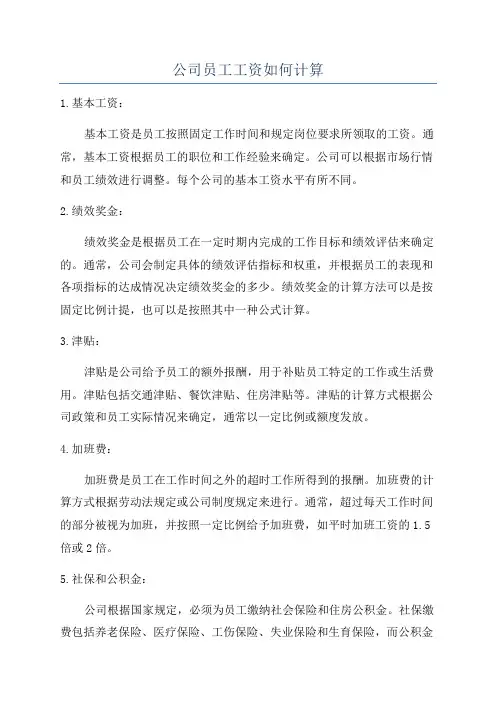 公司员工工资如何计算

1.基本工资：

基本工资是员工按照固定工作时间和规定岗位要求所领取的工资。通常，基本工资根据员工的职位和工作经验来确定。公司可以根据市场行情和员工绩效进行调整。每个公司的基本工资水平有所不同。

2.绩效奖金：

绩效奖金是根据员工在一定时期内完成的工作目标和绩效评估来确定的。通常，公司会制定具体的绩效评估指标和权重，并根据员工的表现和各项指标的达成情况决定绩效奖金的多少。绩效奖金的计算方法可以是按固定比例计提，也可以是按照其中一种公式计算。

3.津贴：

津贴是公司给予员工的额外报酬，用于补贴员工特定的工作或生活费用。津贴包括交通津贴、餐饮津贴、住房津贴等。津贴的计算方式根据公司政策和员工实际情况来确定，通常以一定比例或额度发放。

4.加班费：

加班费是员工在工作时间之外的超时工作所得到的报酬。加班费的计算方式根据劳动法规定或公司制度规定来进行。通常，超过每天工作时间的部分被视为加班，并按照一定比例给予加班费，如平时加班工资的1.5倍或2倍。

5.社保和公积金：

公司根据国家规定，必须为员工缴纳社会保险和住房公积金。社保缴费包括养老保险、医疗保险、工伤保险、失业保险和生育保险，而公积金